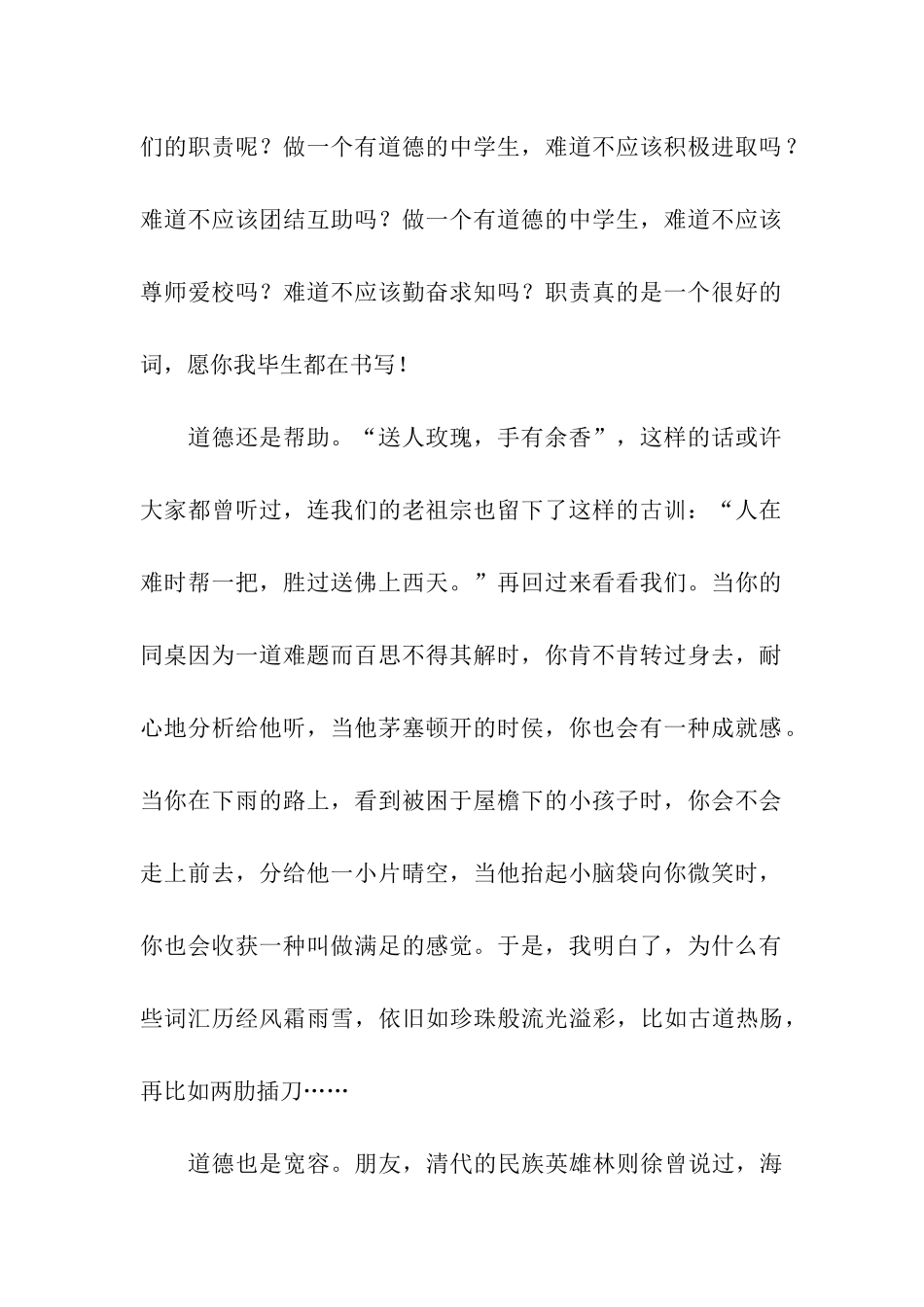 们的职责呢？做一个有道德的中学生，难道不应该积极进取吗？难道不应该团结互助吗？做一个有道德的中学生，难道不应该尊师爱校吗？难道不应该勤奋求知吗？职责真的是一个很好的词，愿你我毕生都在书写！

道德还是帮助。“送人玫瑰，手有余香”，这样的话或许大家都曾听过，连我们的老祖宗也留下了这样的古训：“人在难时帮一把，胜过送佛上西天。”再回过来看看我们。当你的同桌因为一道难题而百思不得其解时，你肯不肯转过身去，耐心地分析给他听，当他茅塞顿开的时侯，你也会有一种成就感。当你在下雨的路上，看到被困于屋檐下的小孩子时，你会不会走上前去，分给他一小片晴空，当他抬起小脑袋向你微笑时，你也会收获一种叫做满足的感觉。于是，我明白了，为什么有些词汇历经风霜雨雪，依旧如珍珠般流光溢彩，比如古道热肠，再比如两肋插刀……

道德也是宽容。朋友，清代的民族英雄林则徐曾说过，海